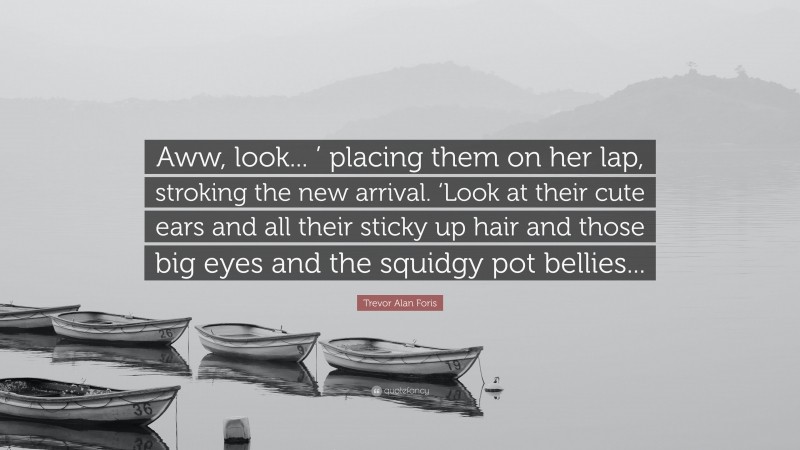 Aww, look… ’ placing them on her lap, stroking the new arrival. ‘Look at their cute ears and all their sticky up hair and those big eyes and the squidgy pot bellies…

Trevor Alan Foris

26

9

19

36

quotefancy